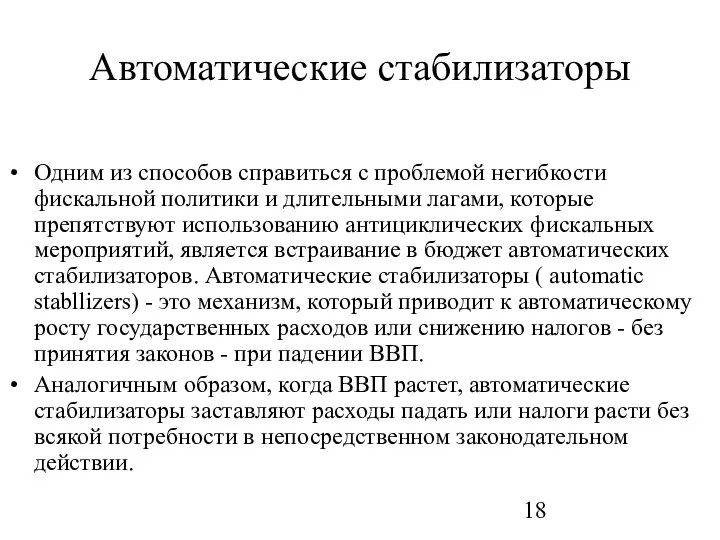 Автоматические стабилизаторы

• Одним из способов справиться с проблемой негибкости фискальной политики и длительными лагами, которые препятствуют использованию антициклических фискальных мероприятий, является встраивание в бюджет автоматических стабилизаторов. Автоматические стабилизаторы ( automatic stabllizers) - это механизм, который приводит к автоматическому росту государственных расходов или снижению налогов - без принятия законов - при падении ВВП.
• Аналогичным образом, когда ВВП растет, автоматические стабилизаторы заставляют расходы падать или налоги расти без всякой потребности в непосредственном законодательном действии.

18